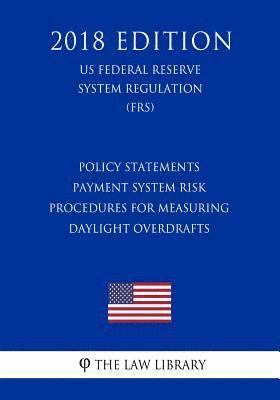 2018 EDITION

US FEDERAL RESERVE SYSTEM REGULATION (FRS)

POLICY STATEMENTS PAYMENT SYSTEM RISK PROCEDURES FOR MEASURING DAYLIGHT OVERDRAFTS

φ THE LAW LIBRARY